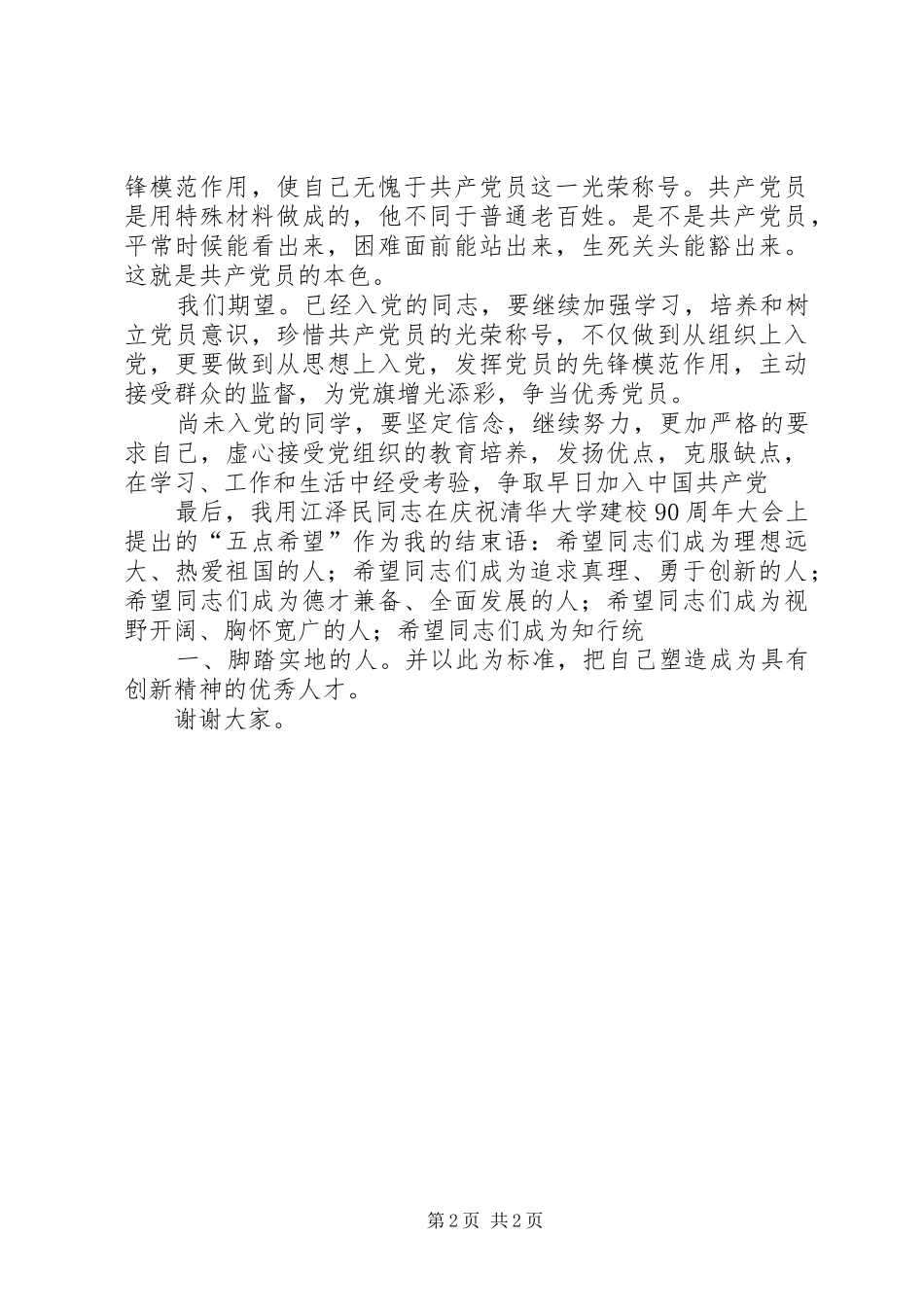 锋模范作用，使自己无愧于共产党员这一光荣称号。共产党员是用特殊材料做成的，他不同于普通老百姓。是不是共产党员，平常时候能看出来，困难面前能站出来，生死关头能豁出来。这就是共产党员的本色。

我们期望。已经入党的同志，要继续加强学习，培养和树立党员意识，珍惜共产党员的光荣称号，不仅做到从组织上入党，更要做到从思想上入党，发挥党员的先锋模范作用，主动接受群众的监督，为党旗增光添彩，争当优秀党员。

尚未入党的同学，要坚定信念，继续努力，更加严格的要求自己，虚心接受党组织的教育培养，发扬优点，克服缺点，在学习、工作和生活中经受考验，争取早日加入中国共产党

最后，我用江泽民同志在庆祝清华大学建校90周年大会上提出的“五点希望”作为我的结束语：希望同志们成为理想远大、热爱祖国的人；希望同志们成为追求真理、勇于创新的人；希望同志们成为德才兼备、全面发展的人；希望同志们成为视野开阔、胸怀宽广的人；希望同志们成为知行统

一、脚踏实地的人。并以此为标准，把自己塑造成为具有创新精神的优秀人才。

谢谢大家。

第2页 共2页